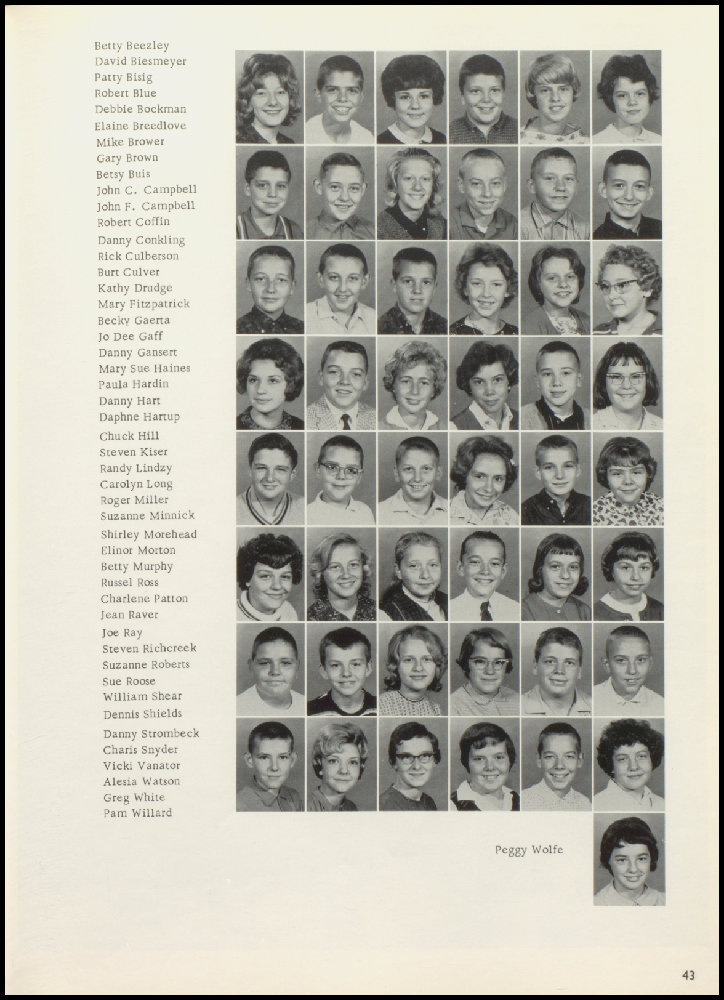 Betty Beezley
David Biesmeyer
Patty Bisig
Robert Blue
Debbie Bockman
Elaine Breedlove

Mike Brower
Gary Brown
Betsy Buis
John C. Campbell
John F. Campbell
Robert Coffin

Danny Conkling
Rick Culberson
Burt Culver
Kathy Drudge
Mary Fitzpatrick
Becky Gaerta

Jo Dee Gaff
Danny Gansert
Mary Sue Haines
Paula Hardin
Danny Hart
Daphne Hartup

Chuck Hill
Steven Kiser
Randy Lindzy
Carolyn Long
Roger Miller
Suzanne Minnick

Shirley Morehead
Elinor Morton
Betty Murphy
Russel Ross
Charlene Patton
Jean Raver

Joe Ray
Steven Richcreek
Suzanne Roberts
Sue Roose
William Shear
Dennis Shields

Danny Strombeck
Charis Snyder
Vicki Vanator
Alesia Watson
Greg White
Pam Willard

Peggy Wolfe

43